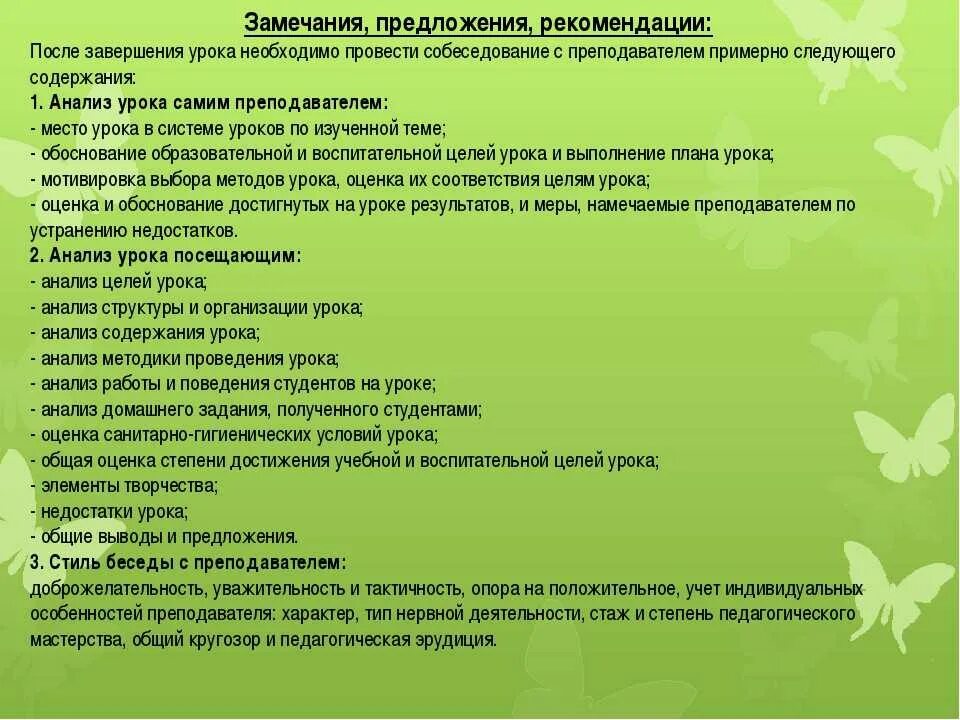 Замечания, предложения, рекомендации:

После завершения урока необходимо провести собеседование с преподавателем примерно следующего содержания:

1. Анализ урока самим преподавателем:
- место урока в системе уроков по изученной теме;
- обоснование образовательной и воспитательной целей урока и выполнение плана урока;
- мотивировка выбора методов урока, оценка их соответствия целям урока;
- оценка и обоснование достигнутых на уроке результатов, и меры, намечаемые преподавателем по устранению недостатков.

2. Анализ урока посещающим:
- анализ целей урока;
- анализ структуры и организации урока;
- анализ содержания урока;
- анализ методики проведения урока;
- анализ работы и поведения студентов на уроке;
- анализ домашнего задания, полученного студентами;
- оценка санитарно-гигиенических условий урока;
- общая оценка степени достижения учебной и воспитательной целей урока;
- элементы творчества;
- недостатки урока;
- общие выводы и предложения.

3. Стиль беседы с преподавателем:
доброжелательность, уважительность и тактичность, опора на положительное, учет индивидуальных особенностей преподавателя: характер, тип нервной деятельности, стаж и степень педагогического мастерства, общий кругозор и педагогическая эрудиция.